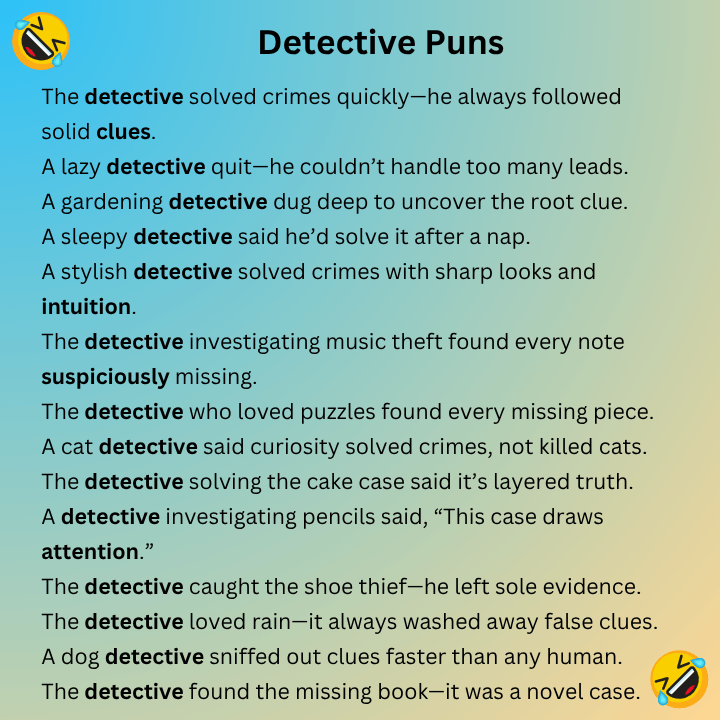 Detective Puns

The detective solved crimes quickly—he always followed solid clues.

A lazy detective quit—he couldn't handle too many leads.

A gardening detective dug deep to uncover the root clue.

A sleepy detective said he'd solve it after a nap.

A stylish detective solved crimes with sharp looks and intuition.

The detective investigating music theft found every note suspiciously missing.

The detective who loved puzzles found every missing piece.

A cat detective said curiosity solved crimes, not killed cats.

The detective solving the cake case said it's layered truth.

A detective investigating pencils said, "This case draws attention."

The detective caught the shoe thief—he left sole evidence.

The detective loved rain—it always washed away false clues.

A dog detective sniffed out clues faster than any human.

The detective found the missing book—it was a novel case.